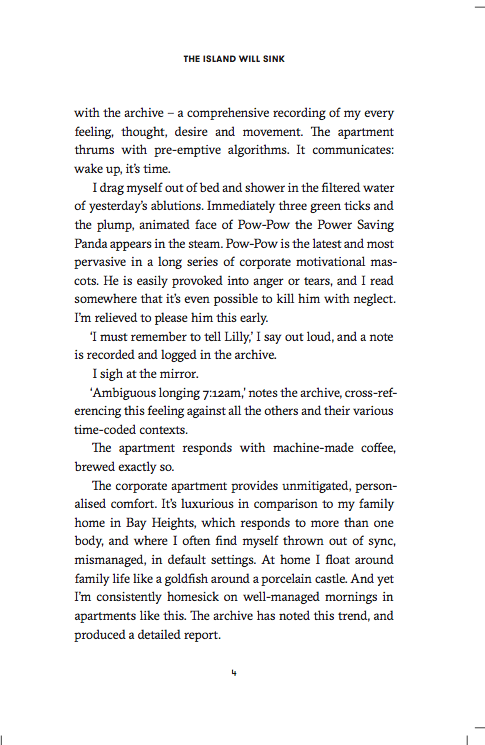 THE ISLAND WILL SINK

with the archive – a comprehensive recording of my every feeling, thought, desire and movement. The apartment thrums with pre-emptive algorithms. It communicates: wake up, it's time.

I drag myself out of bed and shower in the filtered water of yesterday's ablutions. Immediately three green ticks and the plump, animated face of Pow-Pow the Power Saving Panda appears in the steam. Pow-Pow is the latest and most pervasive in a long series of corporate motivational mascots. He is easily provoked into anger or tears, and I read somewhere that it's even possible to kill him with neglect. I'm relieved to please him this early.

'I must remember to tell Lilly,' I say out loud, and a note is recorded and logged in the archive.

I sigh at the mirror.

'Ambiguous longing 7:12am,' notes the archive, cross-referencing this feeling against all the others and their various time-coded contexts.

The apartment responds with machine-made coffee, brewed exactly so.

The corporate apartment provides unmitigated, personalised comfort. It's luxurious in comparison to my family home in Bay Heights, which responds to more than one body, and where I often find myself thrown out of sync, mismanaged, in default settings. At home I float around family life like a goldfish around a porcelain castle. And yet I'm consistently homesick on well-managed mornings in apartments like this. The archive has noted this trend, and produced a detailed report.

4